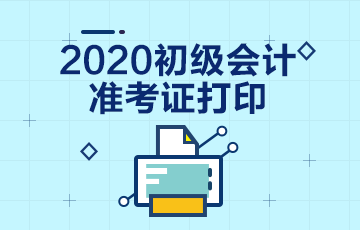 2020初级会计
准考证打印